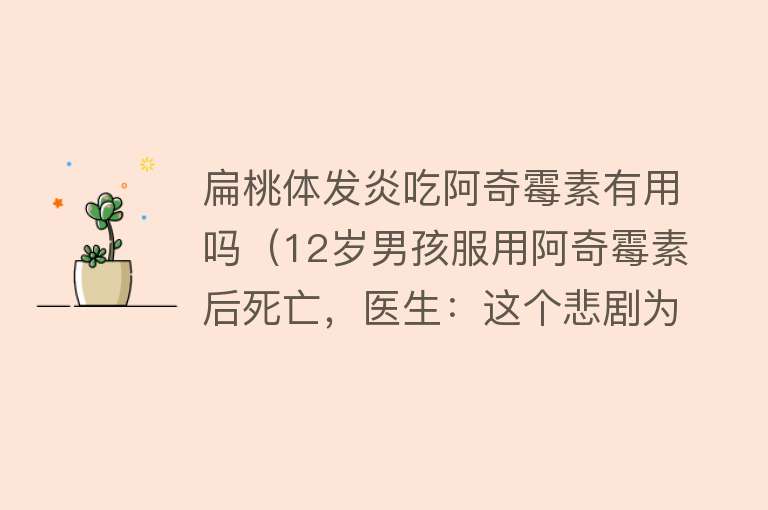 扁桃体发炎吃阿奇霉素有用吗（12岁男孩服用阿奇霉素后死亡，医生：这个悲剧为